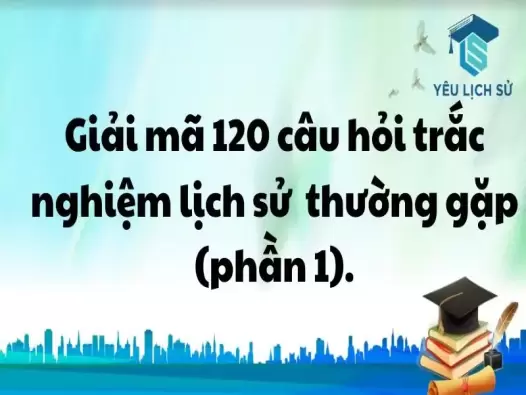 YÊU LỊCH SỬ

Giải mã 120 câu hỏi trắc nghiệm lịch sử thường gặp (phần 1).